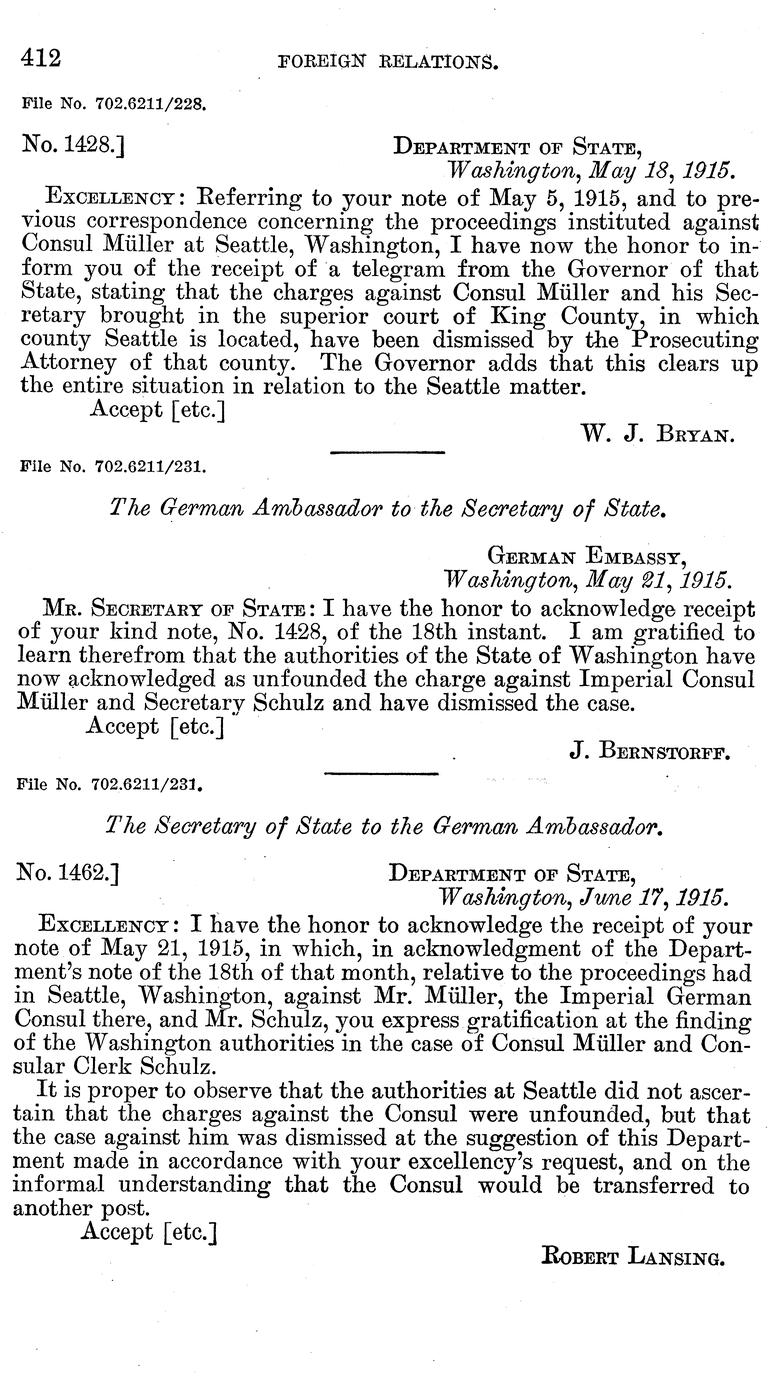 412 FOREIGN RELATIONS.

File No. 702.6211/228.

No. 1428.] DEPARTMENT OF STATE, Washington, May 18, 1915.

EXCELLENCY: Referring to your note of May 5, 1915, and to previous correspondence concerning the proceedings instituted against Consul Müller at Seattle, Washington, I have now the honor to inform you of the receipt of a telegram from the Governor of that State, stating that the charges against Consul Müller and his Secretary brought in the superior court of King County, in which county Seattle is located, have been dismissed by the Prosecuting Attorney of that county. The Governor adds that this clears up the entire situation in relation to the Seattle matter.

Accept [etc.]

W. J. BRYAN.

File No. 702.6211/231.

The German Ambassador to the Secretary of State.

GERMAN EMBASSY, Washington, May 21, 1915.

MR. SECRETARY OF STATE: I have the honor to acknowledge receipt of your kind note, No. 1428, of the 18th instant. I am gratified to learn therefrom that the authorities of the State of Washington have now acknowledged as unfounded the charge against Imperial Consul Müller and Secretary Schulz and have dismissed the case.

Accept [etc.]

J. BERNSTORFF.

File No. 702.6211/231.

The Secretary of State to the German Ambassador.

No. 1462.] DEPARTMENT OF STATE, Washington, June 17, 1915.

EXCELLENCY: I have the honor to acknowledge the receipt of your note of May 21, 1915, in which, in acknowledgment of the Department's note of the 18th of that month, relative to the proceedings had in Seattle, Washington, against Mr. Müller, the Imperial German Consul there, and Mr. Schulz, you express gratification at the finding of the Washington authorities in the case of Consul Müller and Consular Clerk Schulz.

It is proper to observe that the authorities at Seattle did not ascertain that the charges against the Consul were unfounded, but that the case against him was dismissed at the suggestion of this Department made in accordance with your excellency's request, and on the informal understanding that the Consul would be transferred to another post.

Accept [etc.]

ROBERT LANSING.